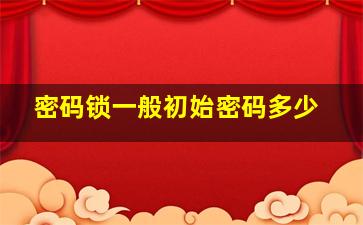 密码锁一般初始密码多少